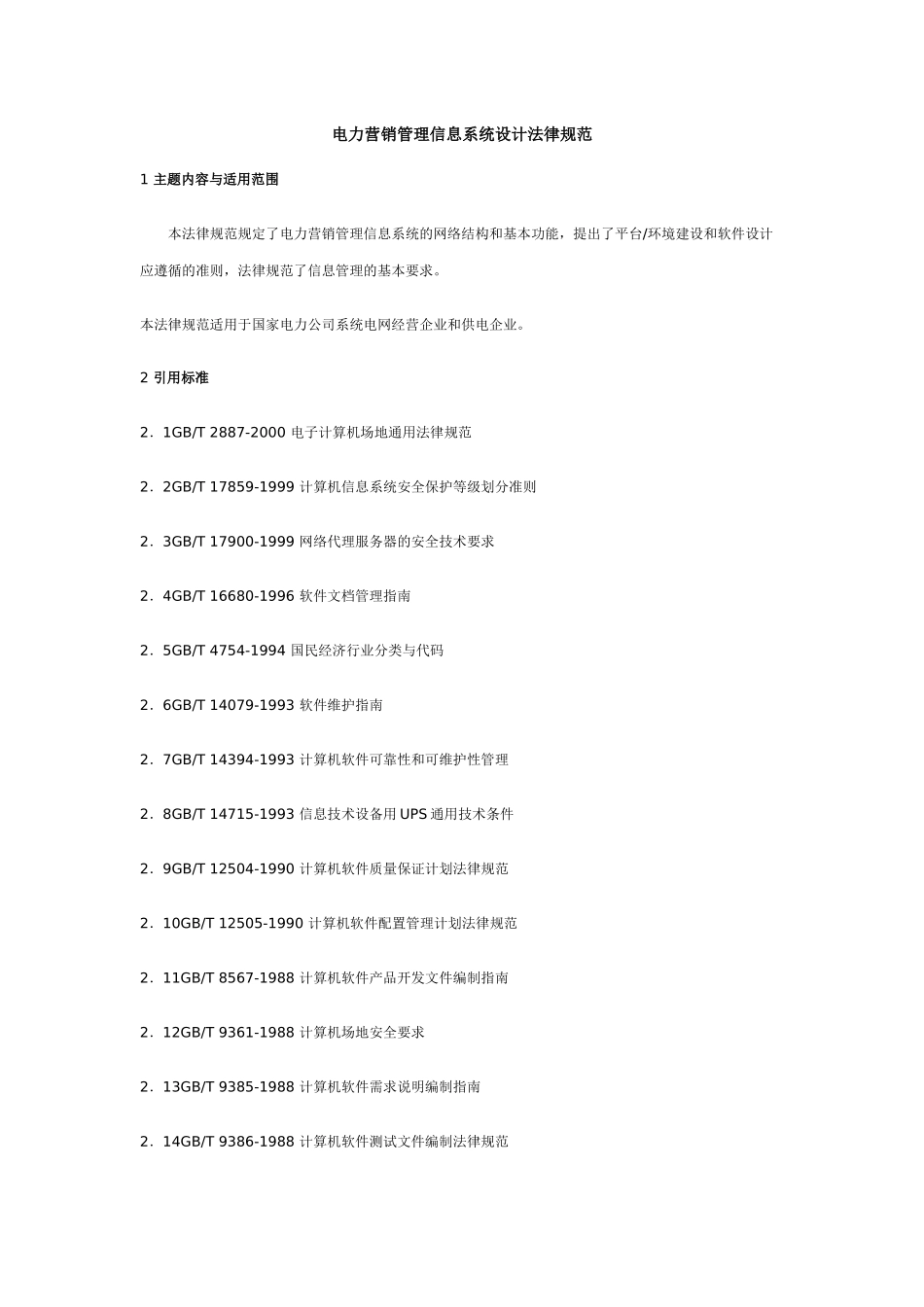 电力营销管理信息系统设计法律规范

1 主题内容与适用范围

本法律规范规定了电力营销管理信息系统的网络结构和基本功能，提出了平台/环境建设和软件设计应遵循的准则，法律规范了信息管理的基本要求。

本法律规范适用于国家电力公司系统电网经营企业和供电企业。

2 引用标准

2．1GB/T 2887-2000 电子计算机场地通用法律规范

2．2GB/T 17859-1999 计算机信息系统安全保护等级划分准则

2．3GB/T 17900-1999 网络代理服务器的安全技术要求

2．4GB/T 16680-1996 软件文档管理指南

2．5GB/T 4754-1994 国民经济行业分类与代码

2．6GB/T 14079-1993 软件维护指南

2．7GB/T 14394-1993 计算机软件可靠性和可维护性管理

2．8GB/T 14715-1993 信息技术设备用 UPS 通用技术条件

2．9GB/T 12504-1990 计算机软件质量保证计划法律规范

2．10GB/T 12505-1990 计算机软件配置管理计划法律规范

2．11GB/T 8567-1988 计算机软件产品开发文件编制指南

2．12GB/T 9361-1988 计算机场地安全要求

2．13GB/T 9385-1988 计算机软件需求说明编制指南

2．14GB/T 9386-1988 计算机软件测试文件编制法律规范